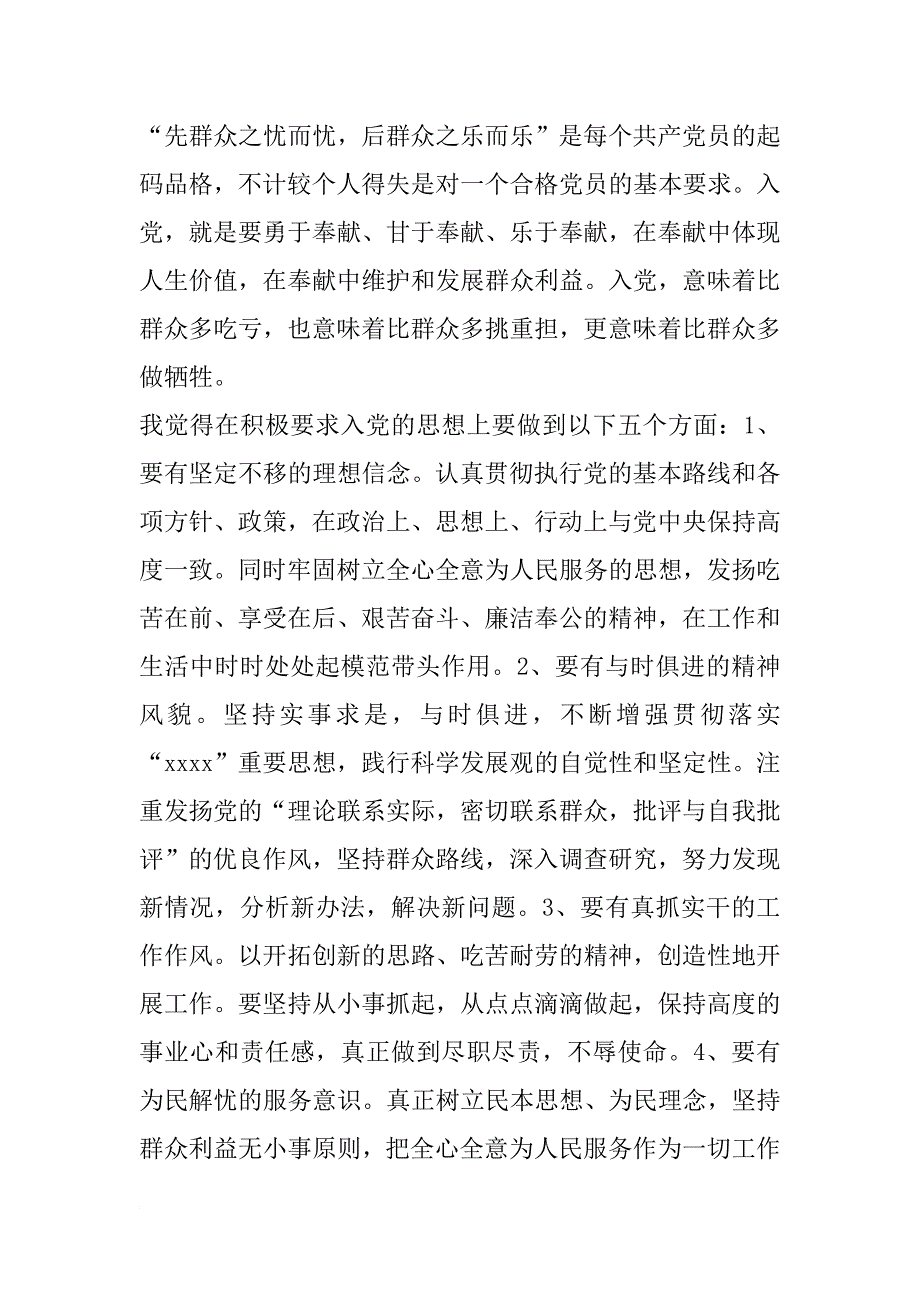 “先群众之忧而忧，后群众之乐而乐”是每个共产党员的起码品格，不计较个人得失是对一个合格党员的基本要求。入党，就是要勇于奉献、甘于奉献、乐于奉献，在奉献中体现人生价值，在奉献中维护和发展群众利益。入党，意味着比群众多吃亏，也意味着比群众多挑重担，更意味着比群众多做牺牲。

我觉得在积极要求入党的思想上要做到以下五个方面：1、要有坚定不移的理想信念。认真贯彻执行党的基本路线和各项方针、政策，在政治上、思想上、行动上与党中央保持高度一致。同时牢固树立全心全意为人民服务的思想，发扬吃苦在前、享受在后、艰苦奋斗、廉洁奉公的精神，在工作和生活中时时处处起模范带头作用。2、要有与时俱进的精神风貌。坚持实事求是，与时俱进，不断增强贯彻落实“xxxx”重要思想，践行科学发展观的自觉性和坚定性。注重发扬党的“理论联系实际，密切联系群众，批评与自我批评”的优良作风，坚持群众路线，深入调查研究，努力发现新情况，分析新办法，解决新问题。3、要有真抓实干的工作作风。以开拓创新的思路、吃苦耐劳的精神，创造性地开展工作。要坚持从小事抓起，从点点滴滴做起，保持高度的事业心和责任感，真正做到尽职尽责，不辱使命。4、要有为民解忧的服务意识。真正树立民本思想、为民理念，坚持群众利益无小事原则，把全心全意为人民服务作为一切工作